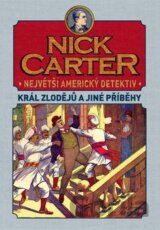 NICK CARTER

• NEJVĚTŠÍ AMERICKÝ DETEKTIV •

KRÁL ZLODĚJŮ A JINÉ PŘÍBĚHY